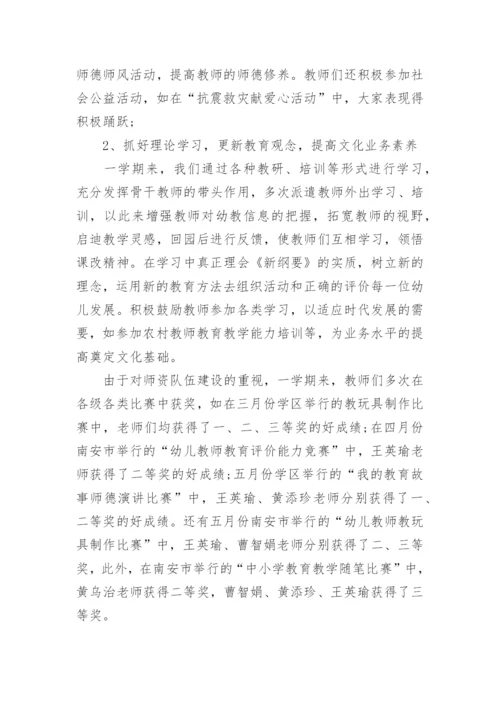 师德师风活动，提高教师的师德修养。教师们还积极参加社会公益活动，如在“抗震救灾献爱心活动”中，大家表现得积极踊跃；

2、抓好理论学习，更新教育观念，提高文化业务素养

一学期来，我们通过各种教研、培训等形式进行学习，充分发挥骨干教师的带头作用，多次派遣教师外出学习、培训，以此来增强教师对幼教信息的把握，拓宽教师的视野，启迪教学灵感，回园后进行反馈，使教师们互相学习，领悟课改精神。在学习中真正理会《新纲要》的实质，树立新的理念，运用新的教育方法去组织活动和正确的评价每一位幼儿发展。积极鼓励教师参加各类学习，以适应时代发展的需要，如参加农村教师教育教学能力培训等，为业务水平的提高奠定文化基础。

由于对师资队伍建设的重视，一学期来，教师们多次在各级各类比赛中获奖，如在三月份学区举行的教玩具制作比赛中，老师们均获得了一、二、三等奖的好成绩；在四月份南安市举行的“幼儿教师教育评价能力竞赛”中，王英瑜老师获得了二等奖的好成绩；五月份学区举行的“我的教育故事师德演讲比赛”中，王英瑜、黄添珍老师分别获得了一、二等奖的好成绩。还有五月份南安市举行的“幼儿教师教玩具制作比赛”中，王英瑜、曹智娟老师分别获得了二、三等奖，此外，在南安市举行的“中小学教育教学随笔比赛”中，黄乌治老师获得二等奖，曹智娟、黄添珍、王英瑜获得了三等奖。